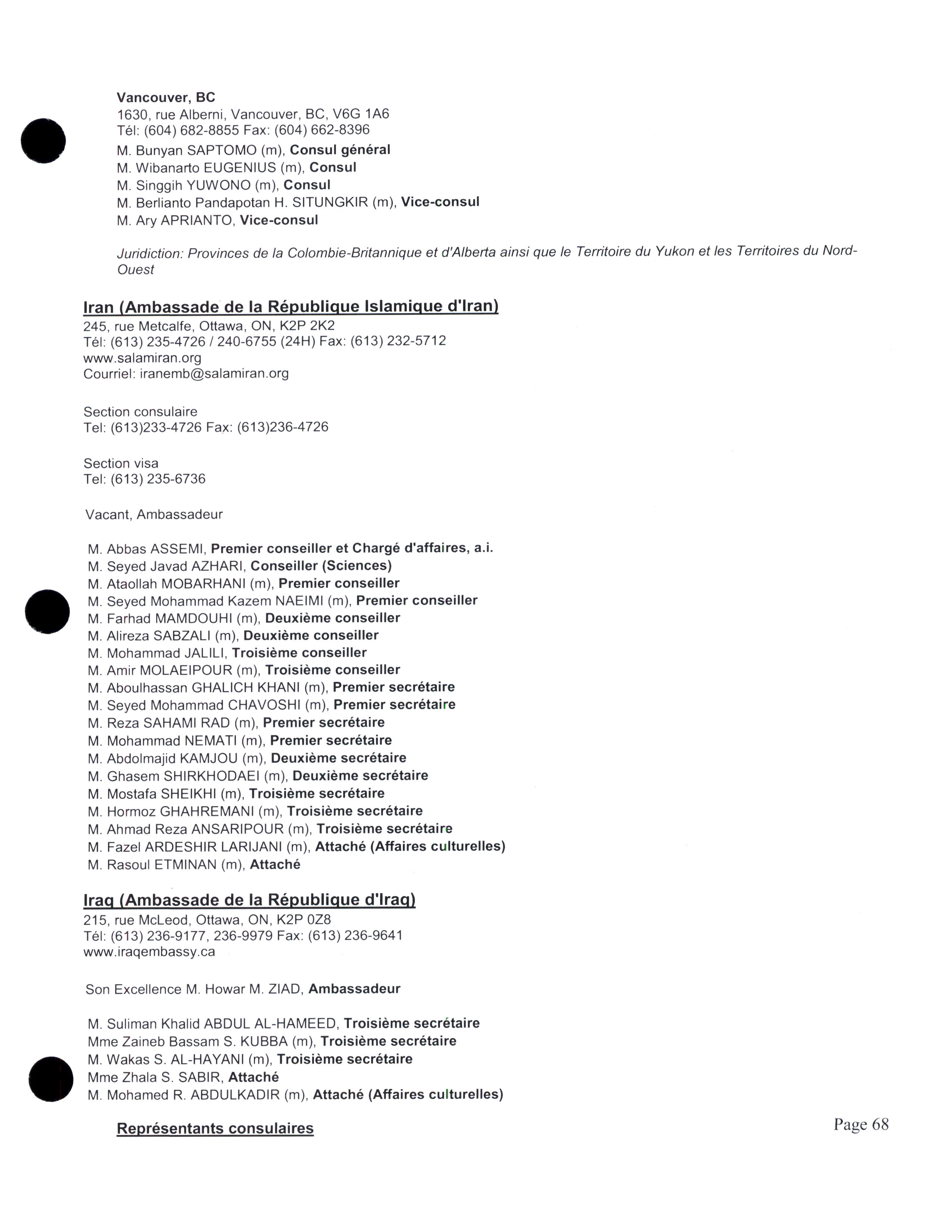 Vancouver, BC
1630, rue Alberni, Vancouver, BC, V6G 1A6
Tél: (604) 682-8855 Fax: (604) 662-8396

M. Bunyan SAPTOMO (m), Consul général
M. Wibanarto EUGENIUS (m), Consul
M. Singgih YUWONO (m), Consul
M. Berlianto Pandapotan H. SITUNGKIR (m), Vice-consul
M. Ary APRIANTO, Vice-consul

Juridiction: Provinces de la Colombie-Britannique et d'Alberta ainsi que le Territoire du Yukon et les Territoires du Nord-Ouest

Iran (Ambassade de la République Islamique d'Iran)
245, rue Metcalfe, Ottawa, ON, K2P 2K2
Tél: (613) 235-4726 / 240-6755 (24H) Fax: (613) 232-5712
www.salamiran.org
Courriel: iranemb@salamiran.org

Section consulaire
Tel: (613)233-4726 Fax: (613)236-4726

Section visa
Tel: (613) 235-6736

Vacant, Ambassadeur

M. Abbas ASSEMI, Premier conseiller et Chargé d'affaires, a.i.
M. Seyed Javad AZHARI, Conseiller (Sciences)
M. Ataollah MOBARHANI (m), Premier conseiller
M. Seyed Mohammad Kazem NAEIMI (m), Premier conseiller
M. Farhad MAMDOUHI (m), Deuxième conseiller
M. Alireza SABZALI (m), Deuxième conseiller
M. Mohammad JALILI, Troisième conseiller
M. Amir MOLAEIPOUR (m), Troisième conseiller
M. Aboulhassan GHALICH KHANI (m), Premier secrétaire
M. Seyed Mohammad CHAVOSHI (m), Premier secrétaire
M. Reza SAHAMI RAD (m), Premier secrétaire
M. Mohammad NEMATI (m), Premier secrétaire
M. Abdolmajid KAMJOU (m), Deuxième secrétaire
M. Ghasem SHIRKHODAEI (m), Deuxième secrétaire
M. Mostafa SHEIKHI (m), Troisième secrétaire
M. Hormoz GHAHREMANI (m), Troisième secrétaire
M. Ahmad Reza ANSARIPOUR (m), Troisième secrétaire
M. Fazel ARDESHIR LARIJANI (m), Attaché (Affaires culturelles)
M. Rasoul ETMINAN (m), Attaché

Iraq (Ambassade de la République d'Iraq)
215, rue McLeod, Ottawa, ON, K2P 0Z8
Tél: (613) 236-9177, 236-9979 Fax: (613) 236-9641
www.iraqembassy.ca

Son Excellence M. Howar M. ZIAD, Ambassadeur

M. Suliman Khalid ABDUL AL-HAMEED, Troisième secrétaire
Mme Zaineb Bassam S. KUBBA (m), Troisième secrétaire
M. Wakas S. AL-HAYANI (m), Troisième secrétaire
Mme Zhala S. SABIR, Attaché
M. Mohamed R. ABDULKADIR (m), Attaché (Affaires culturelles)

Représentants consulaires

Page 68